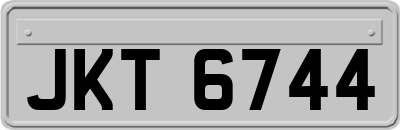 JKT 6744